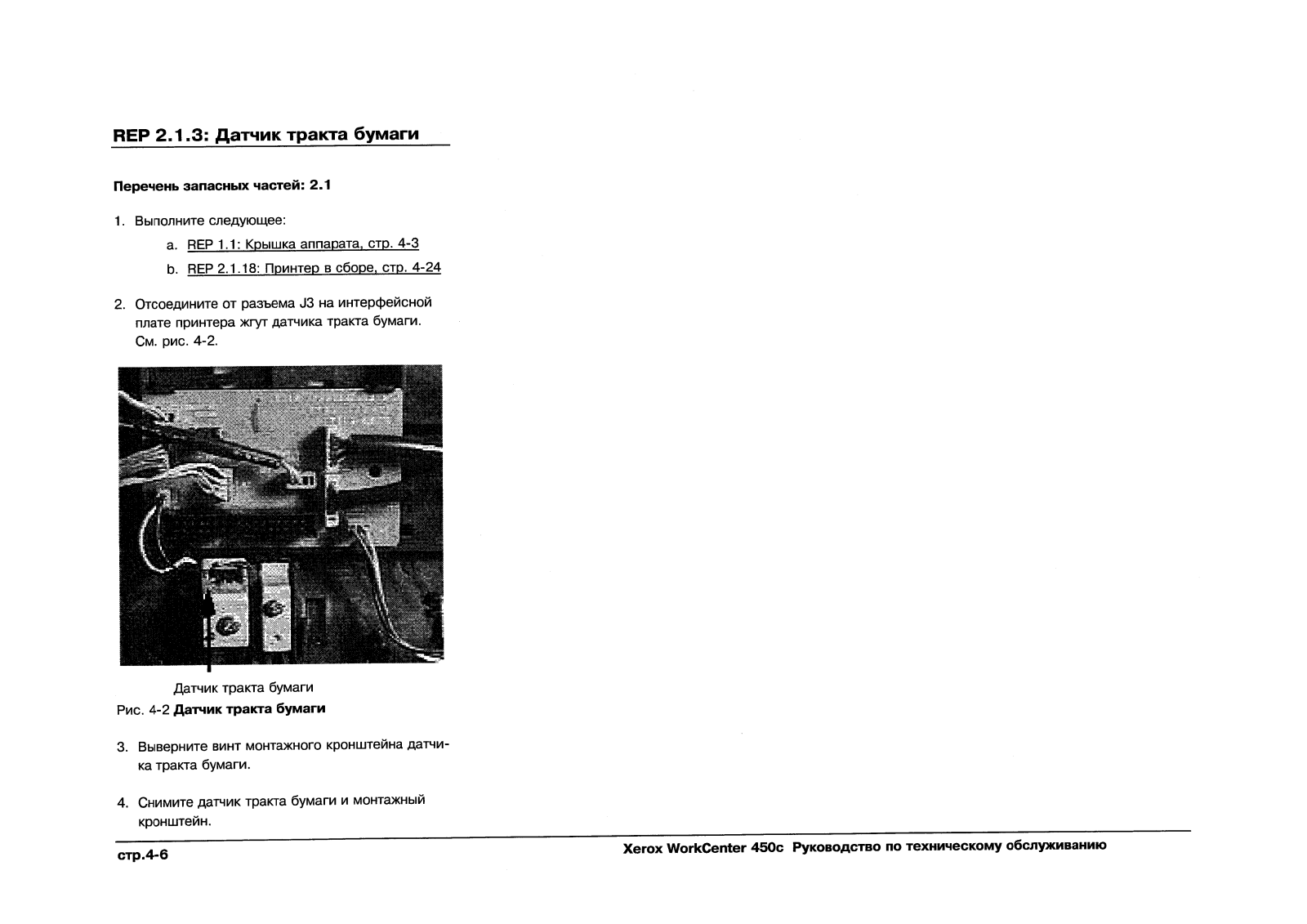 REP 2.1.3: Датчик тракта бумаги

Перечень запасных частей: 2.1

1. Выполните следующее:

a. REP 1.1: Крышка аппарата, стр. 4-3

b. REP 2.1.18: Принтер в сборе, стр. 4-24

2. Отсоедините от разъема J3 на интерфейсной плате принтера жгут датчика тракта бумаги. См. рис. 4-2.

Датчик тракта бумаги

Рис. 4-2 Датчик тракта бумаги

3. Выверните винт монтажного кронштейна датчика тракта бумаги.

4. Снимите датчик тракта бумаги и монтажный кронштейн.

стр.4-6

Xerox WorkCenter 450c Руководство по техническому обслуживанию